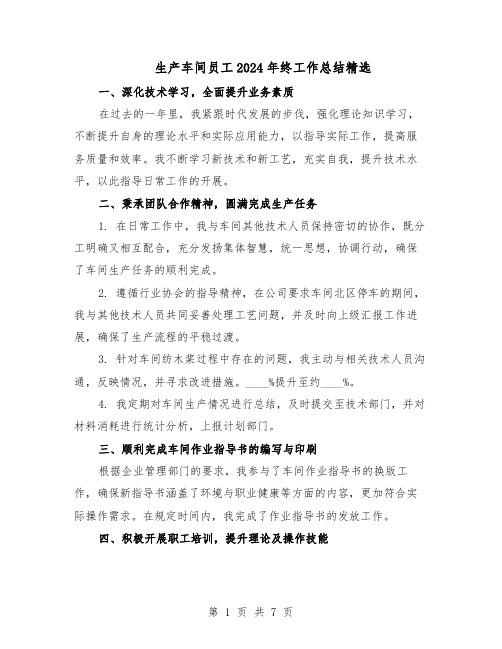 生产车间员工2024年终工作总结精选

一、深化技术学习，全面提升业务素质

在过去的一年里，我紧跟时代发展的步伐，强化理论知识学习，不断提升自身的理论水平和实际应用能力，以指导实际工作，提高服务质量和效率。我不断学习新技术和新工艺，充实自我，提升技术水平，以此指导日常工作的开展。

二、秉承团队合作精神，圆满完成生产任务

1. 在日常工作中，我与车间其他技术人员保持密切的协作，既分工明确又相互配合，充分发扬集体智慧，统一思想，协调行动，确保了车间生产任务的顺利完成。

2. 遵循行业协会的指导精神，在公司要求车间北区停车的期间，我与其他技术人员共同妥善处理工艺问题，并及时向上级汇报工作进展，确保了生产流程的平稳过渡。

3. 针对车间纺木浆过程中存在的问题，我主动与相关技术人员沟通，反映情况，并寻求改进措施。____%提升至约____%。

4. 我定期对车间生产情况进行总结，及时提交至技术部门，并对材料消耗进行统计分析，上报计划部门。

三、顺利完成车间作业指导书的编写与印刷

根据企业管理部门的要求，我参与了车间作业指导书的换版工作，确保新指导书涵盖了环境与职业健康等方面的内容，更加符合实际操作需求。在规定时间内，我完成了作业指导书的发放工作。

四、积极开展职工培训，提升理论及操作技能

第 1 页 共 7 页